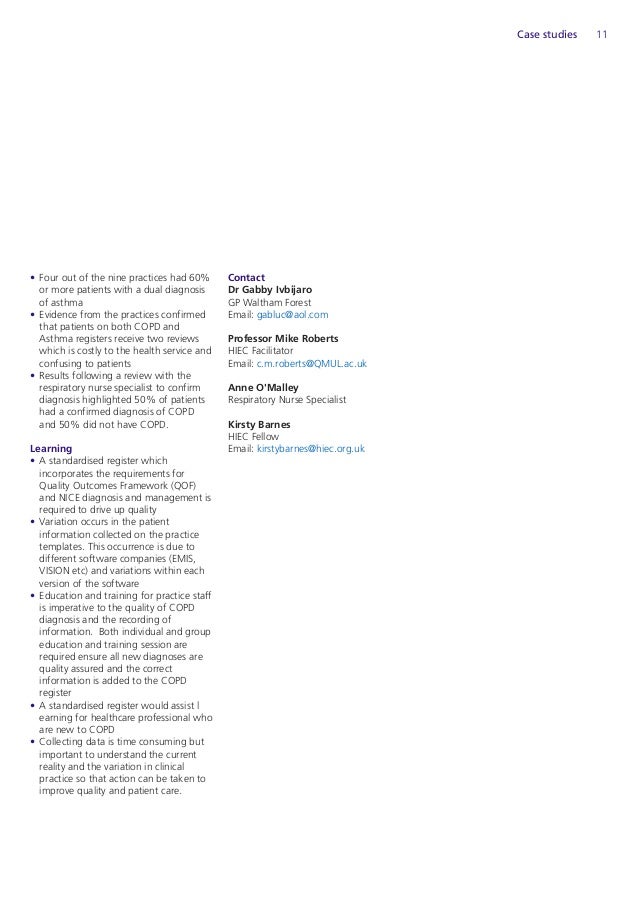 Case studies 11

• Four out of the nine practices had 60% or more patients with a dual diagnosis of asthma
• Evidence from the practices confirmed that patients on both COPD and Asthma registers receive two reviews which is costly to the health service and confusing to patients
• Results following a review with the respiratory nurse specialist to confirm diagnosis highlighted 50% of patients had a confirmed diagnosis of COPD and 50% did not have COPD.

Learning
• A standardised register which incorporates the requirements for Quality Outcomes Framework (QOF) and NICE diagnosis and management is required to drive up quality
• Variation occurs in the patient information collected on the practice templates. This occurrence is due to different software companies (EMIS, VISION etc) and variations within each version of the software
• Education and training for practice staff is imperative to the quality of COPD diagnosis and the recording of information. Both individual and group education and training session are required ensure all new diagnoses are quality assured and the correct information is added to the COPD register
• A standardised register would assist l earning for healthcare professional who are new to COPD
• Collecting data is time consuming but important to understand the current reality and the variation in clinical practice so that action can be taken to improve quality and patient care.

Contact
Dr Gabby Ivbijaro
GP Waltham Forest
Email: gabluc@aol.com

Professor Mike Roberts
HIEC Facilitator
Email: c.m.roberts@QMUL.ac.uk

Anne O'Malley
Respiratory Nurse Specialist

Kirsty Barnes
HIEC Fellow
Email: kirstybarnes@hiec.org.uk